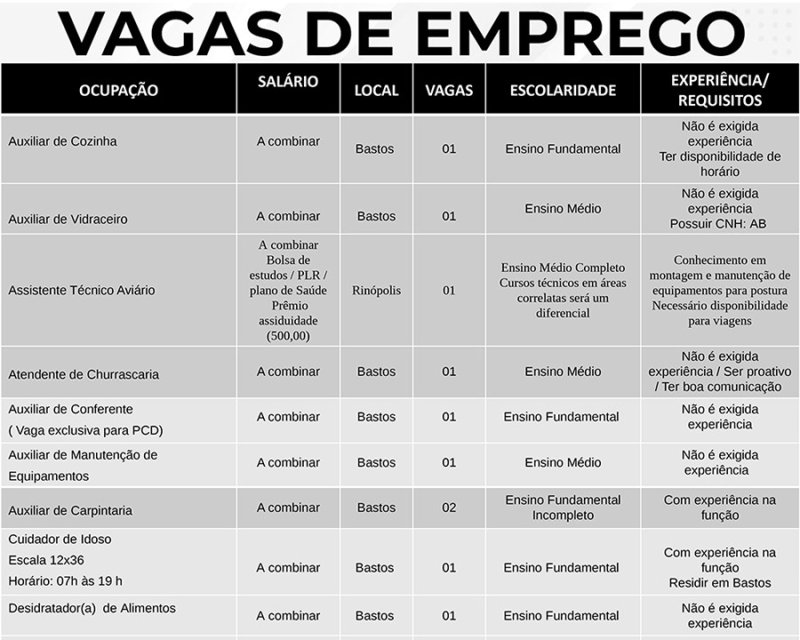 VAGAS DE EMPREGO

| OCUPAÇÃO | SALÁRIO | LOCAL | VAGAS | ESCOLARIDADE | EXPERIÊNCIA/ REQUISITOS |
|---|---|---|---|---|---|
| Auxiliar de Cozinha | A combinar | Bastos | 01 | Ensino Fundamental | Não é exigida experiência Ter disponibilidade de horário |
| Auxiliar de Vidraceiro | A combinar | Bastos | 01 | Ensino Médio | Não é exigida experiência Possuir CNH: AB |
| Assistente Técnico Aviário | A combinar Bolsa de estudos / PLR / plano de Saúde Prêmio assiduidade (500,00) | Rinópolis | 01 | Ensino Médio Completo Cursos técnicos em áreas correlatas será um diferencial | Conhecimento em montagem e manutenção de equipamentos para postura Necessário disponibilidade para viagens |
| Atendente de Churrascaria | A combinar | Bastos | 01 | Ensino Médio | Não é exigida experiência / Ser proativo / Ter boa comunicação |
| Auxiliar de Conferente ( Vaga exclusiva para PCD) | A combinar | Bastos | 01 | Ensino Fundamental | Não é exigida experiência |
| Auxiliar de Manutenção de Equipamentos | A combinar | Bastos | 01 | Ensino Médio | Não é exigida experiência |
| Auxiliar de Carpintaria | A combinar | Bastos | 02 | Ensino Fundamental Incompleto | Com experiência na função |
| Cuidador de Idoso Escala 12x36 Horário: 07h às 19 h | A combinar | Bastos | 01 | Ensino Fundamental | Com experiência na função Residir em Bastos |
| Desidratador(a) de Alimentos | A combinar | Bastos | 01 | Ensino Fundamental | Não é exigida experiência |